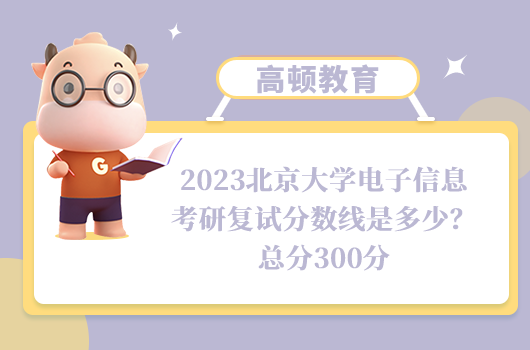 高顿教育

G

2023北京大学电子信息考研复试分数线是多少？总分300分